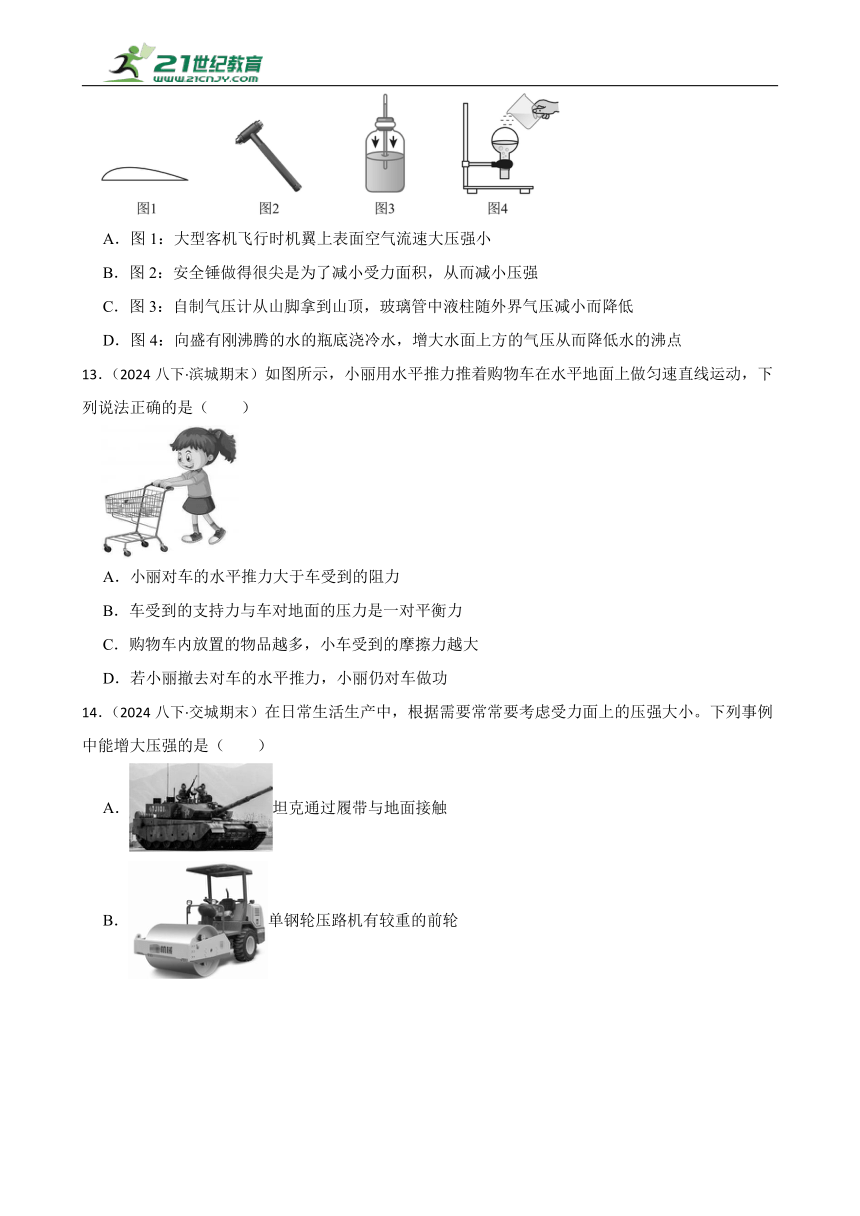 21世纪教育
www.21cnjy.com

图1 图2 图3 图4

A．图 1：大型客机飞行时机翼上表面空气流速大压强小

B．图 2：安全锤做得很尖是为了减小受力面积，从而减小压强

C．图 3：自制气压计从山脚拿到山顶，玻璃管中液柱随外界气压减小而降低

D．图 4：向盛有刚沸腾的水的瓶底浇冷水，增大水面上方的气压从而降低水的沸点

13．（2024 八下·滨城期末）如图所示，小丽用水平推力推着购物车在水平地面上做匀速直线运动，下列说法正确的是（　　）

A．小丽对车的水平推力大于车受到的阻力

B．车受到的支持力与车对地面的压力是一对平衡力

C．购物车内放置的物品越多，小车受到的摩擦力越大

D．若小丽撤去对车的水平推力，小丽仍对车做功

14．（2024 八下·交城期末）在日常生活生产中，根据需要常常要考虑受力面上的压强大小。下列事例中能增大压强的是（　　）

A．坦克通过履带与地面接触

B．单钢轮压路机有较重的前轮